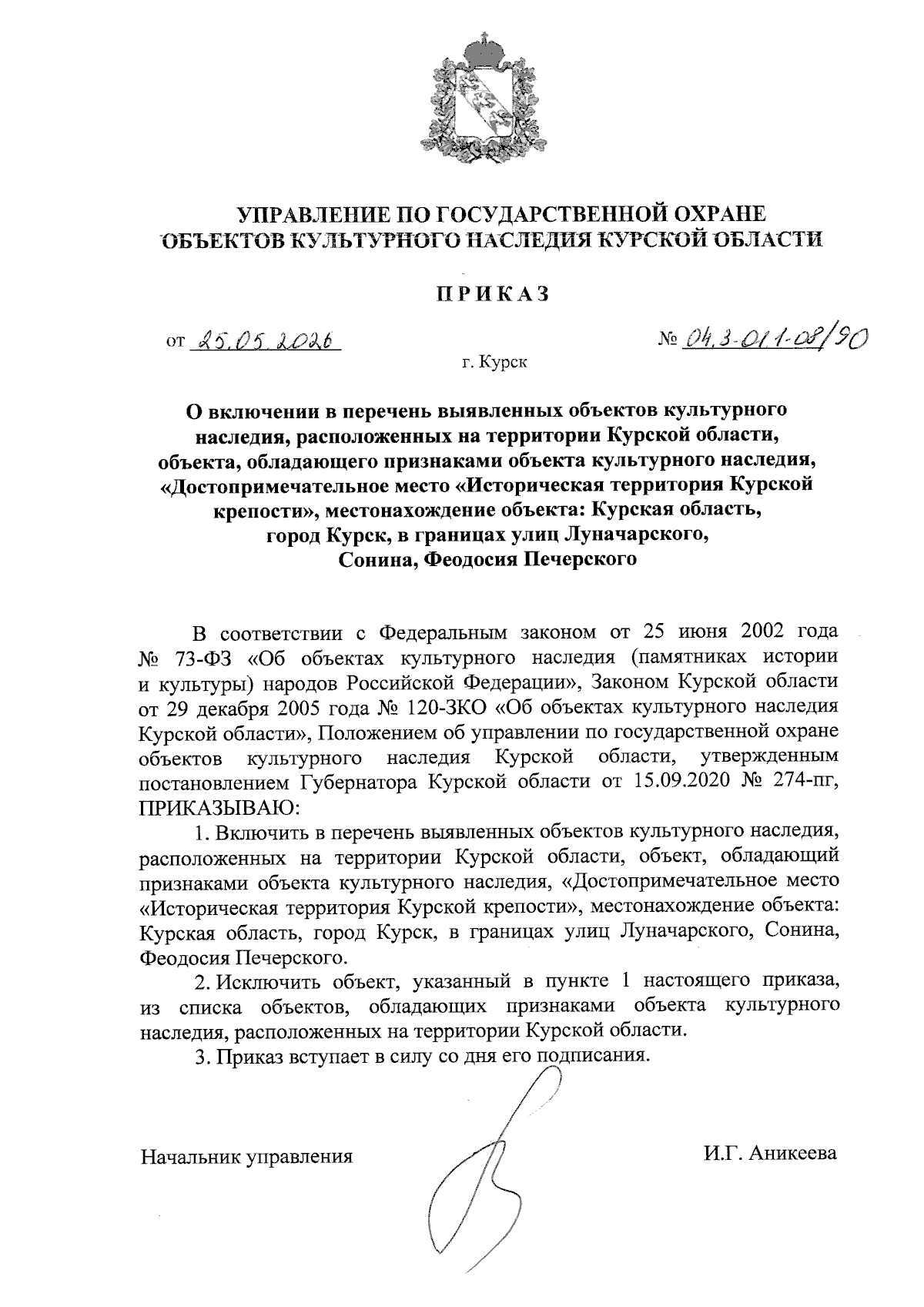 УПРАВЛЕНИЕ ПО ГОСУДАРСТВЕННОЙ ОХРАНЕ ОБЪЕКТОВ КУЛЬТУРНОГО НАСЛЕДИЯ КУРСКОЙ ОБЛАСТИ

ПРИКАЗ

от 25.05.2026 № 04.3-01.1-08/90

г. Курск

О включении в перечень выявленных объектов культурного наследия, расположенных на территории Курской области, объекта, обладающего признаками объекта культурного наследия, «Достопримечательное место «Историческая территория Курской крепости», местонахождение объекта: Курская область, город Курск, в границах улиц Луначарского, Сонина, Феодосия Печерского

В соответствии с Федеральным законом от 25 июня 2002 года № 73-ФЗ «Об объектах культурного наследия (памятниках истории и культуры) народов Российской Федерации», Законом Курской области от 29 декабря 2005 года № 120-ЗКО «Об объектах культурного наследия Курской области», Положением об управлении по государственной охране объектов культурного наследия Курской области, утвержденным постановлением Губернатора Курской области от 15.09.2020 № 274-пг, ПРИКАЗЫВАЮ:

1. Включить в перечень выявленных объектов культурного наследия, расположенных на территории Курской области, объект, обладающий признаками объекта культурного наследия, «Достопримечательное место «Историческая территория Курской крепости», местонахождение объекта: Курская область, город Курск, в границах улиц Луначарского, Сонина, Феодосия Печерского.

2. Исключить объект, указанный в пункте 1 настоящего приказа, из списка объектов, обладающих признаками объекта культурного наследия, расположенных на территории Курской области.

3. Приказ вступает в силу со дня его подписания.

Начальник управления И.Г. Аникеева